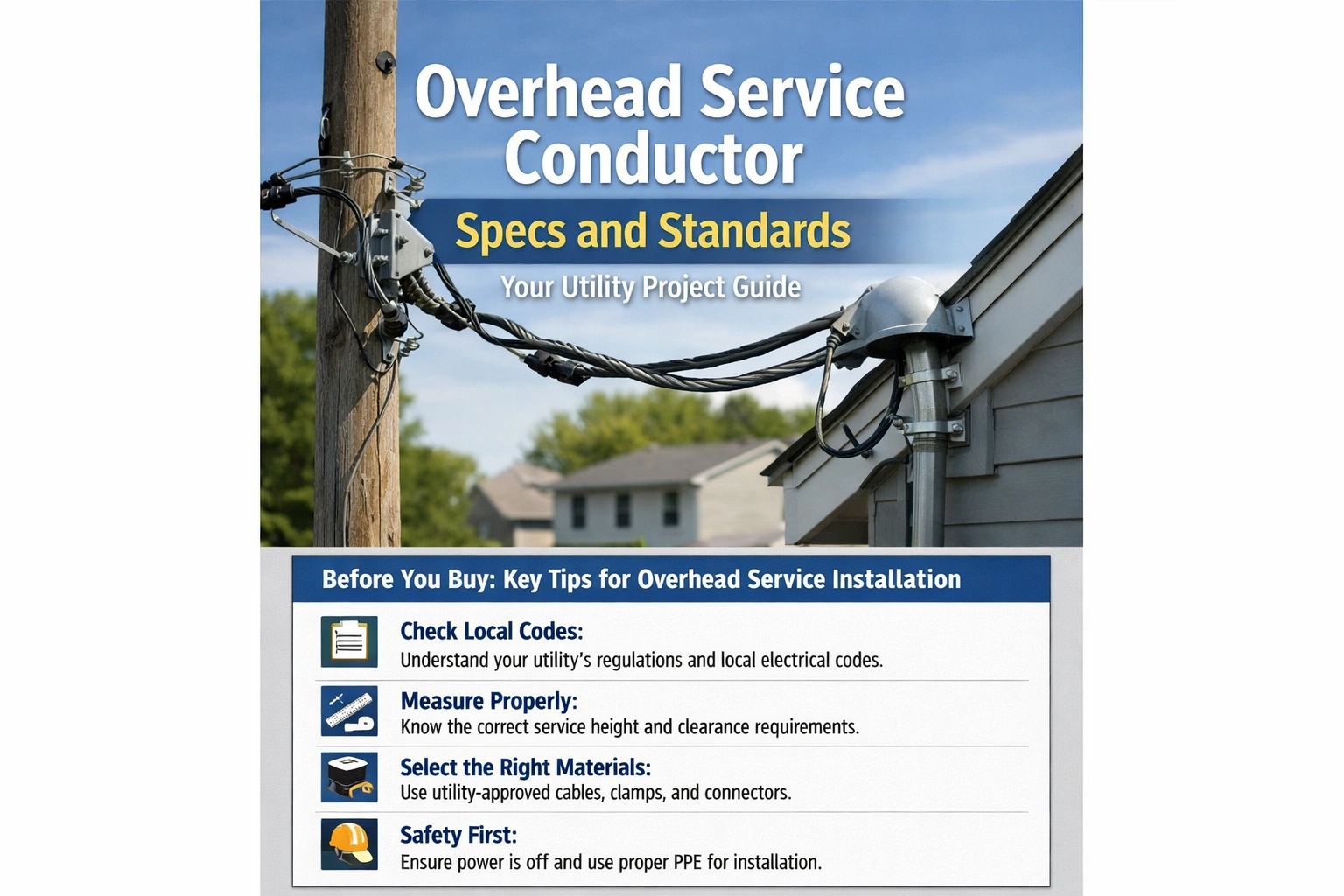 Overhead Service Conductor

Specs and Standards

Your Utility Project Guide

Before You Buy: Key Tips for Overhead Service Installation

Check Local Codes:
Understand your utility's regulations and local electrical codes.

Measure Properly:
Know the correct service height and clearance requirements.

Select the Right Materials:
Use utility-approved cables, clamps, and connectors.

Safety First:
Ensure power is off and use proper PPE for installation.